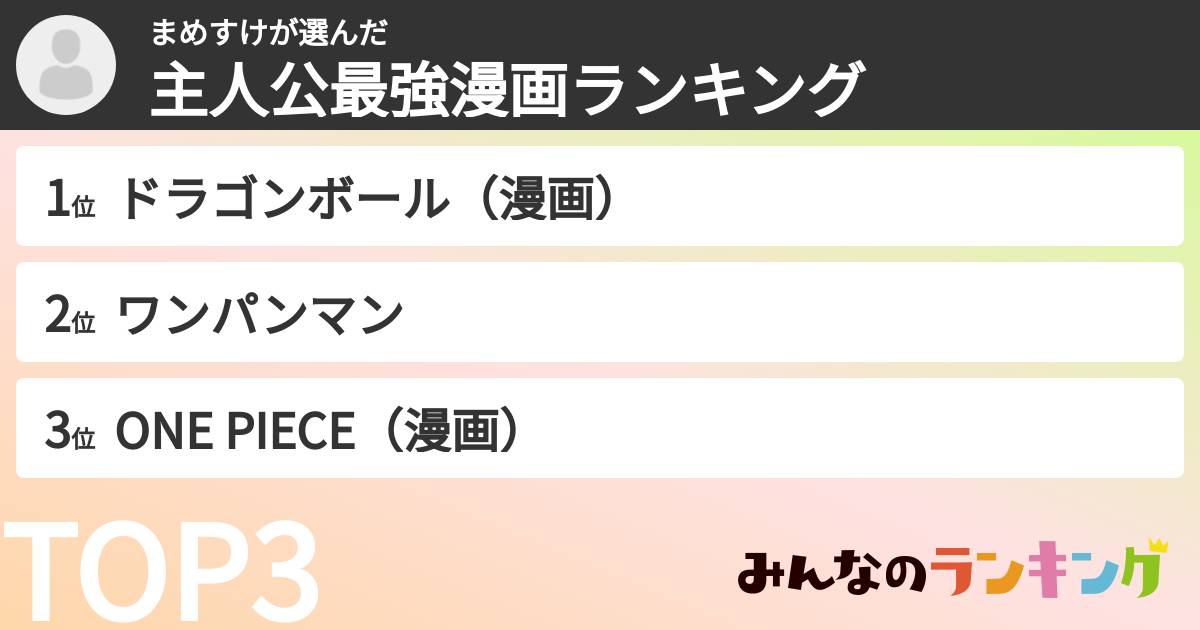 まめすけが選んだ
主人公最強漫画ランキング

1位 ドラゴンボール（漫画）

2位 ワンパンマン

3位 ONE PIECE（漫画）

TOP3

みんなのランキング